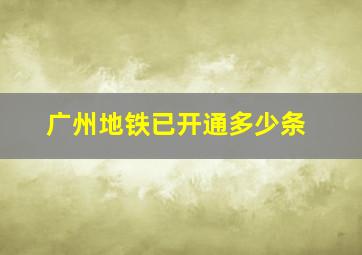 广州地铁已开通多少条